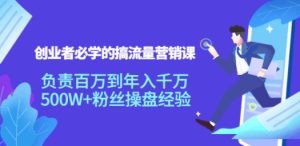 创业者必学的搞流量营销课

负责百万到年入千万
500W+粉丝操盘经验